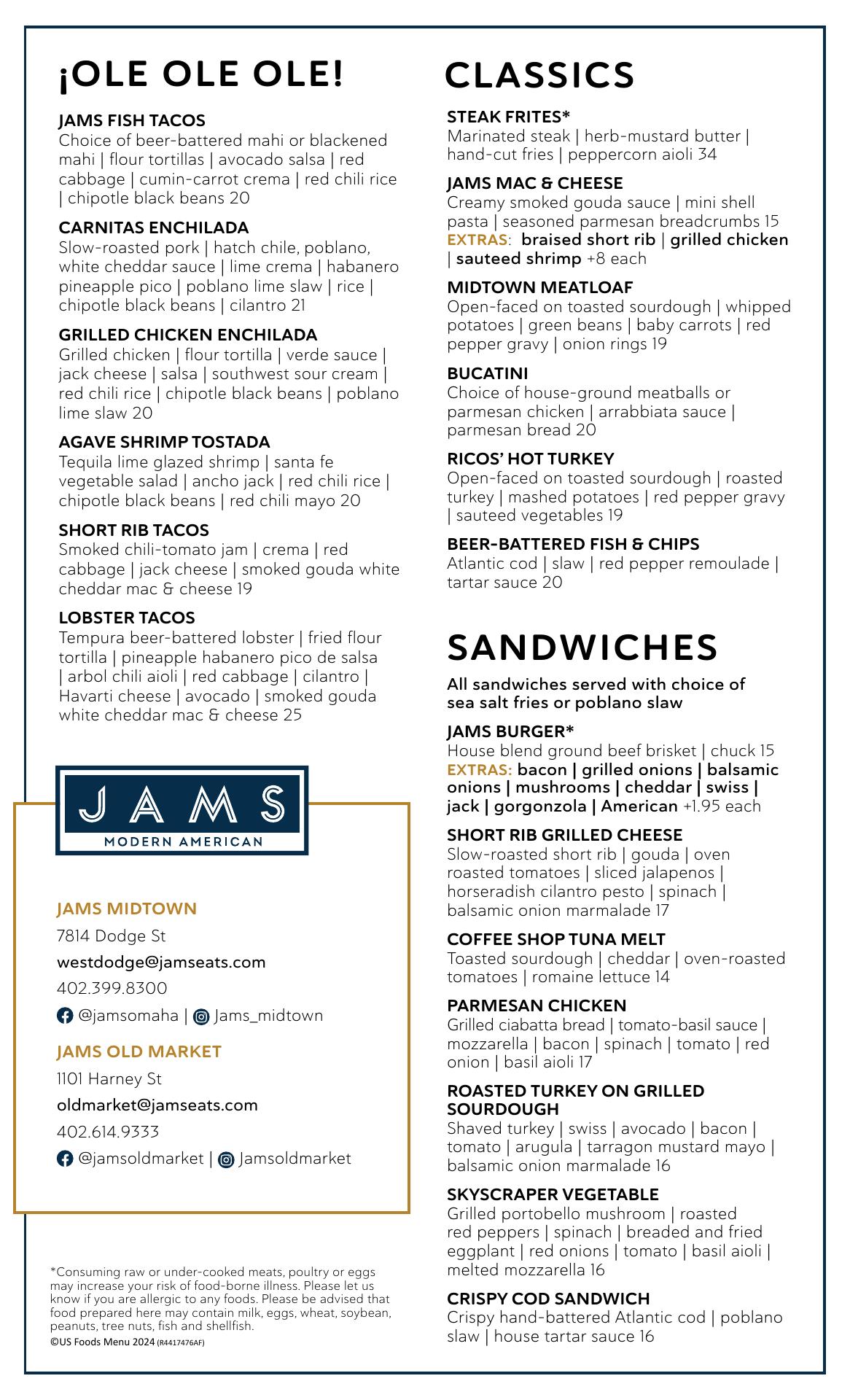 ¡OLE OLE OLE!

JAMS FISH TACOS
Choice of beer-battered mahi or blackened mahi | flour tortillas | avocado salsa | red cabbage | cumin-carrot crema | red chili rice | chipotle black beans 20

CARNITAS ENCHILADA
Slow-roasted pork | hatch chile, poblano, white cheddar sauce | lime crema | habanero pineapple pico | poblano lime slaw | rice | chipotle black beans | cilantro 21

GRILLED CHICKEN ENCHILADA
Grilled chicken | flour tortilla | verde sauce | jack cheese | salsa | southwest sour cream | red chili rice | chipotle black beans | poblano lime slaw 20

AGAVE SHRIMP TOSTADA
Tequila lime glazed shrimp | santa fe vegetable salad | ancho jack | red chili rice | chipotle black beans | red chili mayo 20

SHORT RIB TACOS
Smoked chili-tomato jam | crema | red cabbage | jack cheese | smoked gouda white cheddar mac & cheese 19

LOBSTER TACOS
Tempura beer-battered lobster | fried flour tortilla | pineapple habanero pico de salsa | arbol chili aioli | red cabbage | cilantro | Havarti cheese | avocado | smoked gouda white cheddar mac & cheese 25

JAMS
MODERN AMERICAN

JAMS MIDTOWN
7814 Dodge St
westdodge@jamseats.com
402.399.8300
@jamsomaha | Jams_midtown

JAMS OLD MARKET
1101 Harney St
oldmarket@jamseats.com
402.614.9333
@jamsoldmarket | Jamsoldmarket

*Consuming raw or under-cooked meats, poultry or eggs may increase your risk of food-borne illness. Please let us know if you are allergic to any foods. Please be advised that food prepared here may contain milk, eggs, wheat, soybean, peanuts, tree nuts, fish and shellfish.
©US Foods Menu 2024 (R4417476AF)

CLASSICS

STEAK FRITES*
Marinated steak | herb-mustard butter | hand-cut fries | peppercorn aioli 34

JAMS MAC & CHEESE
Creamy smoked gouda sauce | mini shell pasta | seasoned parmesan breadcrumbs 15
EXTRAS: braised short rib | grilled chicken | sauteed shrimp +8 each

MIDTOWN MEATLOAF
Open-faced on toasted sourdough | whipped potatoes | green beans | baby carrots | red pepper gravy | onion rings 19

BUCATINI
Choice of house-ground meatballs or parmesan chicken | arrabbiata sauce | parmesan bread 20

RICOS' HOT TURKEY
Open-faced on toasted sourdough | roasted turkey | mashed potatoes | red pepper gravy | sauteed vegetables 19

BEER-BATTERED FISH & CHIPS
Atlantic cod | slaw | red pepper remoulade | tartar sauce 20

SANDWICHES

All sandwiches served with choice of sea salt fries or poblano slaw

JAMS BURGER*
House blend ground beef brisket | chuck 15
EXTRAS: bacon | grilled onions | balsamic onions | mushrooms | cheddar | swiss | jack | gorgonzola | American +1.95 each

SHORT RIB GRILLED CHEESE
Slow-roasted short rib | gouda | oven roasted tomatoes | sliced jalapenos | horseradish cilantro pesto | spinach | balsamic onion marmalade 17

COFFEE SHOP TUNA MELT
Toasted sourdough | cheddar | oven-roasted tomatoes | romaine lettuce 14

PARMESAN CHICKEN
Grilled ciabatta bread | tomato-basil sauce | mozzarella | bacon | spinach | tomato | red onion | basil aioli 17

ROASTED TURKEY ON GRILLED SOURDOUGH
Shaved turkey | swiss | avocado | bacon | tomato | arugula | tarragon mustard mayo | balsamic onion marmalade 16

SKYSCRAPER VEGETABLE
Grilled portobello mushroom | roasted red peppers | spinach | breaded and fried eggplant | red onions | tomato | basil aioli | melted mozzarella 16

CRISPY COD SANDWICH
Crispy hand-battered Atlantic cod | poblano slaw | house tartar sauce 16